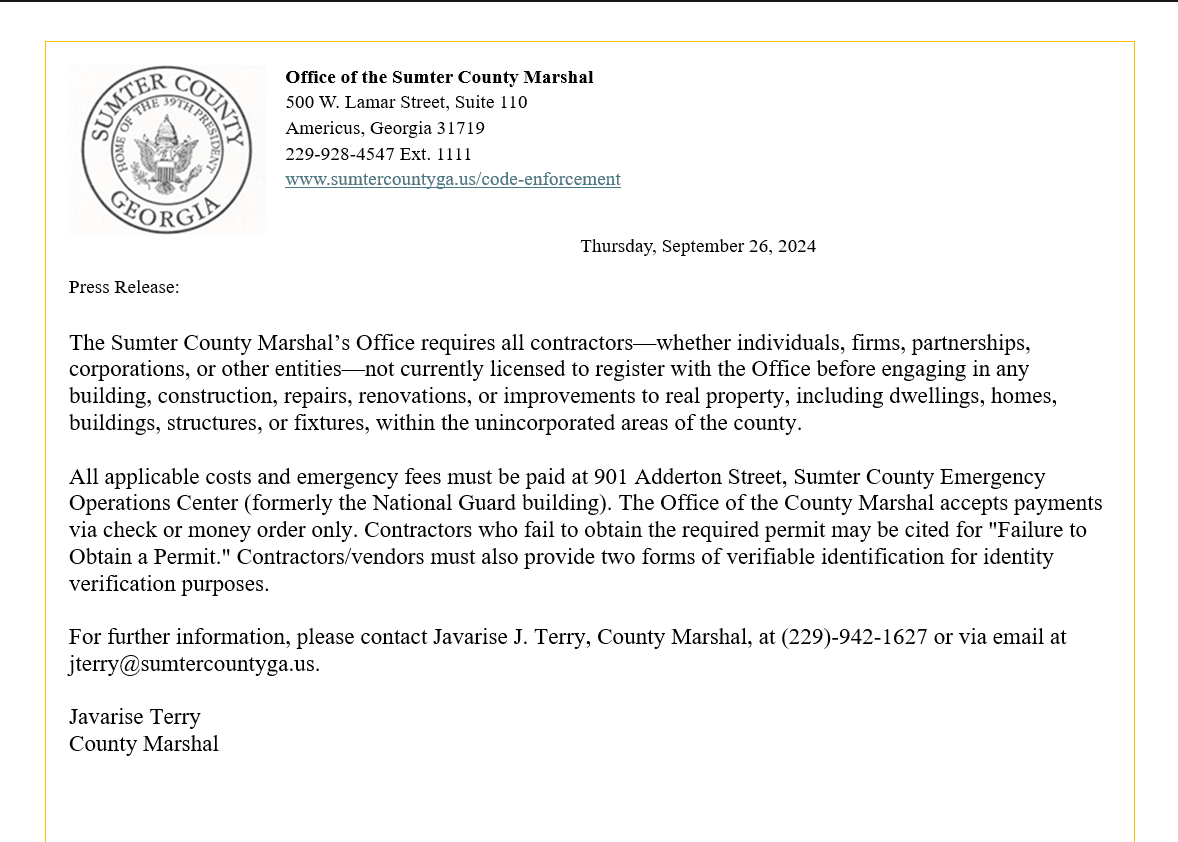 SUMTER COUNTY
HOME OF THE 39TH PRESIDENT
GEORGIA

**Office of the Sumter County Marshal**
500 W. Lamar Street, Suite 110
Americus, Georgia 31719
229-928-4547 Ext. 1111
www.sumtercountyga.us/code-enforcement

Thursday, September 26, 2024

Press Release:

The Sumter County Marshal's Office requires all contractors—whether individuals, firms, partnerships, corporations, or other entities—not currently licensed to register with the Office before engaging in any building, construction, repairs, renovations, or improvements to real property, including dwellings, homes, buildings, structures, or fixtures, within the unincorporated areas of the county.

All applicable costs and emergency fees must be paid at 901 Adderton Street, Sumter County Emergency Operations Center (formerly the National Guard building). The Office of the County Marshal accepts payments via check or money order only. Contractors who fail to obtain the required permit may be cited for "Failure to Obtain a Permit." Contractors/vendors must also provide two forms of verifiable identification for identity verification purposes.

For further information, please contact Javarise J. Terry, County Marshal, at (229)-942-1627 or via email at jterry@sumtercountyga.us.

Javarise Terry
County Marshal